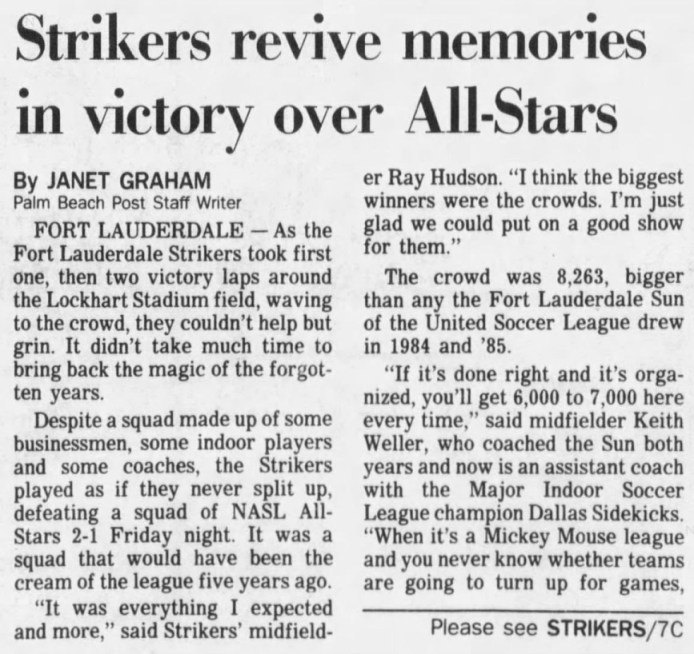 Strikers revive memories in victory over All-Stars

By JANET GRAHAM
Palm Beach Post Staff Writer

FORT LAUDERDALE — As the Fort Lauderdale Strikers took first one, then two victory laps around the Lockhart Stadium field, waving to the crowd, they couldn't help but grin. It didn't take much time to bring back the magic of the forgotten years.

Despite a squad made up of some businessmen, some indoor players and some coaches, the Strikers played as if they never split up, defeating a squad of NASL All-Stars 2-1 Friday night. It was a squad that would have been the cream of the league five years ago.

"It was everything I expected and more," said Strikers' midfielder Ray Hudson. "I think the biggest winners were the crowds. I'm just glad we could put on a good show for them."

The crowd was 8,263, bigger than any the Fort Lauderdale Sun of the United Soccer League drew in 1984 and '85.

"If it's done right and it's organized, you'll get 6,000 to 7,000 here every time," said midfielder Keith Weller, who coached the Sun both years and now is an assistant coach with the Major Indoor Soccer League champion Dallas Sidekicks. "When it's a Mickey Mouse league and you never know whether teams are going to turn up for games,

Please see STRIKERS/7C